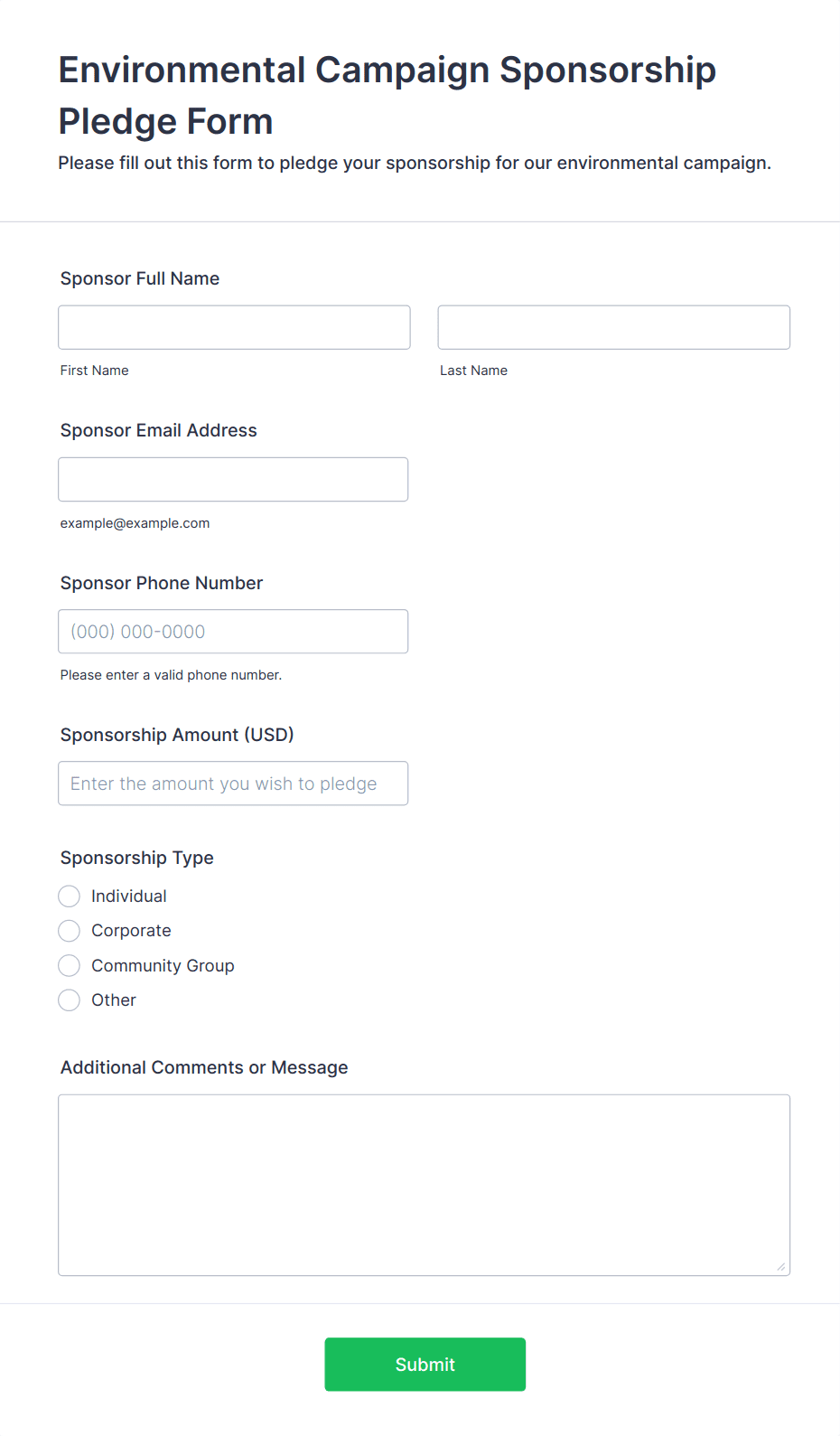 Environmental Campaign Sponsorship Pledge Form

Please fill out this form to pledge your sponsorship for our environmental campaign.

Sponsor Full Name

First Name

Last Name

Sponsor Email Address

example@example.com

Sponsor Phone Number

(000) 000-0000

Please enter a valid phone number.

Sponsorship Amount (USD)

Enter the amount you wish to pledge

Sponsorship Type

Individual

Corporate

Community Group

Other

Additional Comments or Message

Submit